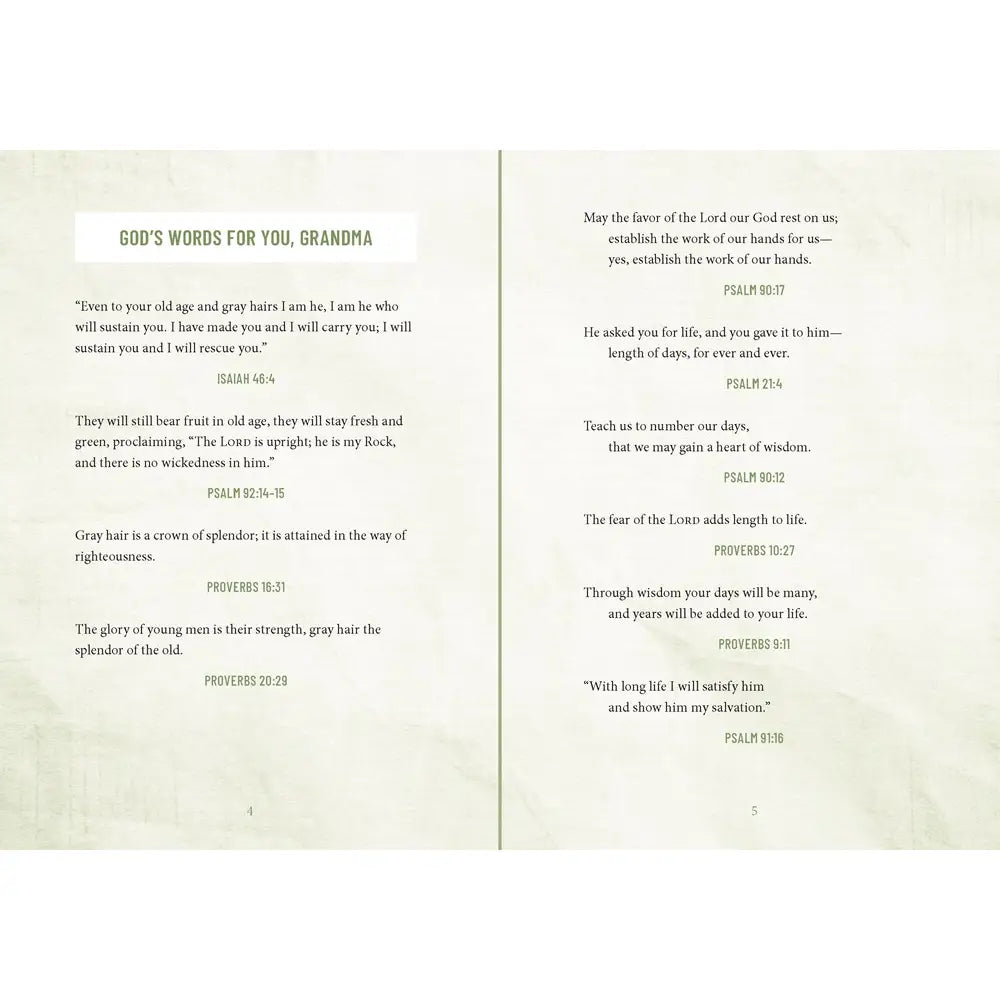 GOD'S WORDS FOR YOU, GRANDMA

"Even to your old age and gray hairs I am he, I am he who will sustain you. I have made you and I will carry you; I will sustain you and I will rescue you."

ISAIAH 46:4

They will still bear fruit in old age, they will stay fresh and green, proclaiming, "The LORD is upright; he is my Rock, and there is no wickedness in him."

PSALM 92:14-15

Gray hair is a crown of splendor; it is attained in the way of righteousness.

PROVERBS 16:31

The glory of young men is their strength, gray hair the splendor of the old.

PROVERBS 20:29

4

May the favor of the Lord our God rest on us;
establish the work of our hands for us—
yes, establish the work of our hands.

PSALM 90:17

He asked you for life, and you gave it to him—
length of days, for ever and ever.

PSALM 21:4

Teach us to number our days,
that we may gain a heart of wisdom.

PSALM 90:12

The fear of the LORD adds length to life.

PROVERBS 10:27

Through wisdom your days will be many,
and years will be added to your life.

PROVERBS 9:11

"With long life I will satisfy him
and show him my salvation."

PSALM 91:16

5